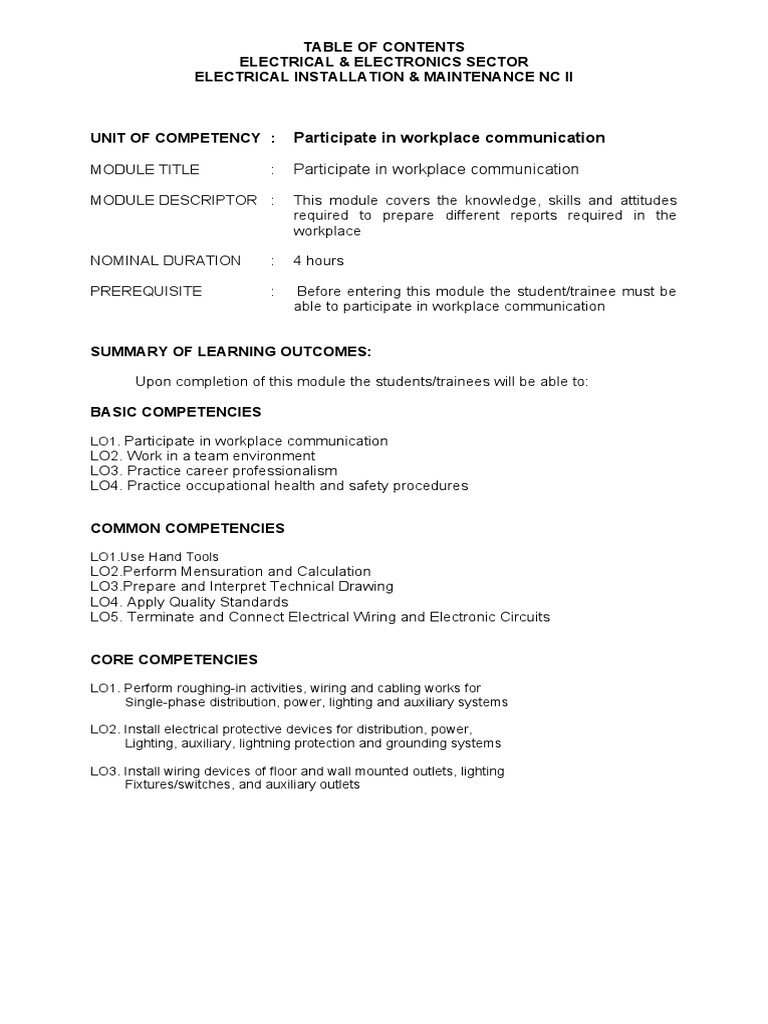 TABLE OF CONTENTS
ELECTRICAL & ELECTRONICS SECTOR
ELECTRICAL INSTALLATION & MAINTENANCE NC II

UNIT OF COMPETENCY : Participate in workplace communication

MODULE TITLE : Participate in workplace communication

MODULE DESCRIPTOR : This module covers the knowledge, skills and attitudes required to prepare different reports required in the workplace

NOMINAL DURATION : 4 hours

PREREQUISITE : Before entering this module the student/trainee must be able to participate in workplace communication

SUMMARY OF LEARNING OUTCOMES:

Upon completion of this module the students/trainees will be able to:

BASIC COMPETENCIES

LO1. Participate in workplace communication
LO2. Work in a team environment
LO3. Practice career professionalism
LO4. Practice occupational health and safety procedures

COMMON COMPETENCIES

LO1.Use Hand Tools
LO2.Perform Mensuration and Calculation
LO3.Prepare and Interpret Technical Drawing
LO4. Apply Quality Standards
LO5. Terminate and Connect Electrical Wiring and Electronic Circuits

CORE COMPETENCIES

LO1. Perform roughing-in activities, wiring and cabling works for Single-phase distribution, power, lighting and auxiliary systems

LO2. Install electrical protective devices for distribution, power, Lighting, auxiliary, lightning protection and grounding systems

LO3. Install wiring devices of floor and wall mounted outlets, lighting Fixtures/switches, and auxiliary outlets